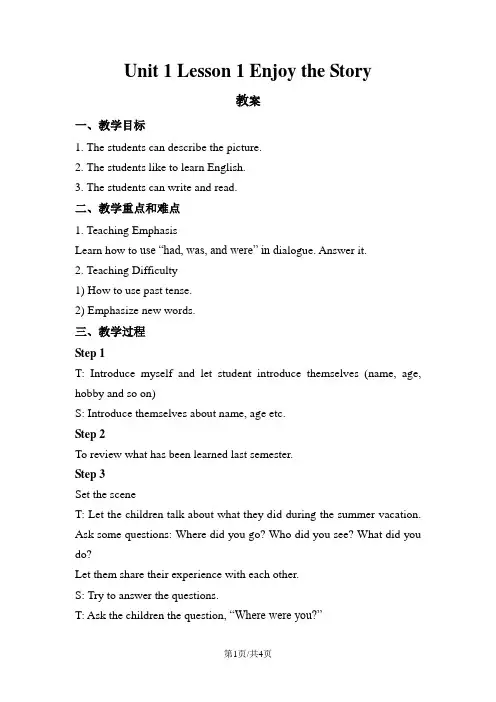 Unit 1 Lesson 1 Enjoy the Story

教案

一、教学目标

1. The students can describe the picture.

2. The students like to learn English.

3. The students can write and read.

二、教学重点和难点

1. Teaching Emphasis

Learn how to use "had, was, and were" in dialogue. Answer it.

2. Teaching Difficulty

1) How to use past tense.

2) Emphasize new words.

三、教学过程

Step 1

T: Introduce myself and let student introduce themselves (name, age, hobby and so on)

S: Introduce themselves about name, age etc.

Step 2

To review what has been learned last semester.

Step 3

Set the scene

T: Let the children talk about what they did during the summer vacation. Ask some questions: Where did you go? Who did you see? What did you do?

Let them share their experience with each other.

S: Try to answer the questions.

T: Ask the children the question, "Where were you?"

第1页/共4页